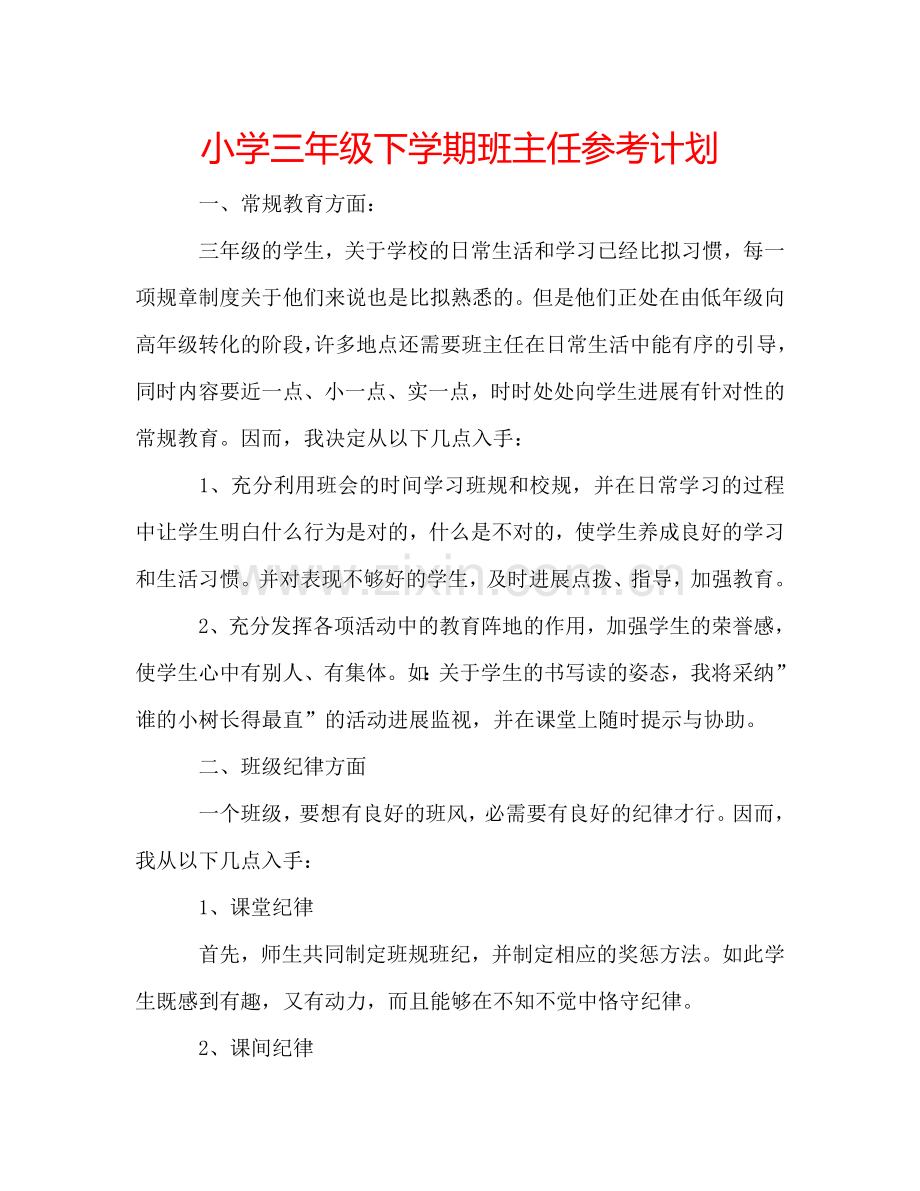 小学三年级下学期班主任参考计划

一、常规教育方面：

三年级的学生，关于学校的日常生活和学习已经比拟习惯，每一项规章制度关于他们来说也是比拟熟悉的。但是他们正处在由低年级向高年级转化的阶段，许多地点还需要班主任在日常生活中能有序的引导，同时内容要近一点、小一点、实一点，时时处处向学生进展有针对性的常规教育。因而，我决定从以下几点入手：

1、充分利用班会的时间学习班规和校规，并在日常学习的过程中让学生明白什么行为是对的，什么是不对的，使学生养成良好的学习和生活习惯。并对表现不够好的学生，及时进展点拨、指导，加强教育。

2、充分发挥各项活动中的教育阵地的作用，加强学生的荣誉感，使学生心中有别人、有集体。如:关于学生的书写读的姿态，我将采纳”谁的小树长得最直”的活动进展监视，并在课堂上随时提示与协助。

二、班级纪律方面

一个班级，要想有良好的班风，必需要有良好的纪律才行。因而，我从以下几点入手：

1、课堂纪律

首先，师生共同制定班规班纪，并制定相应的奖惩方法。如此学生既感到有趣，又有动力，而且能够在不知不觉中恪守纪律。

2、课间纪律

www.zixin.com.cn